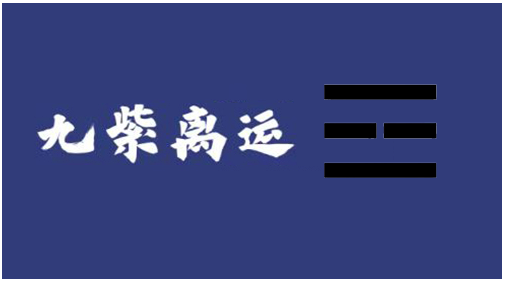 九紫离运